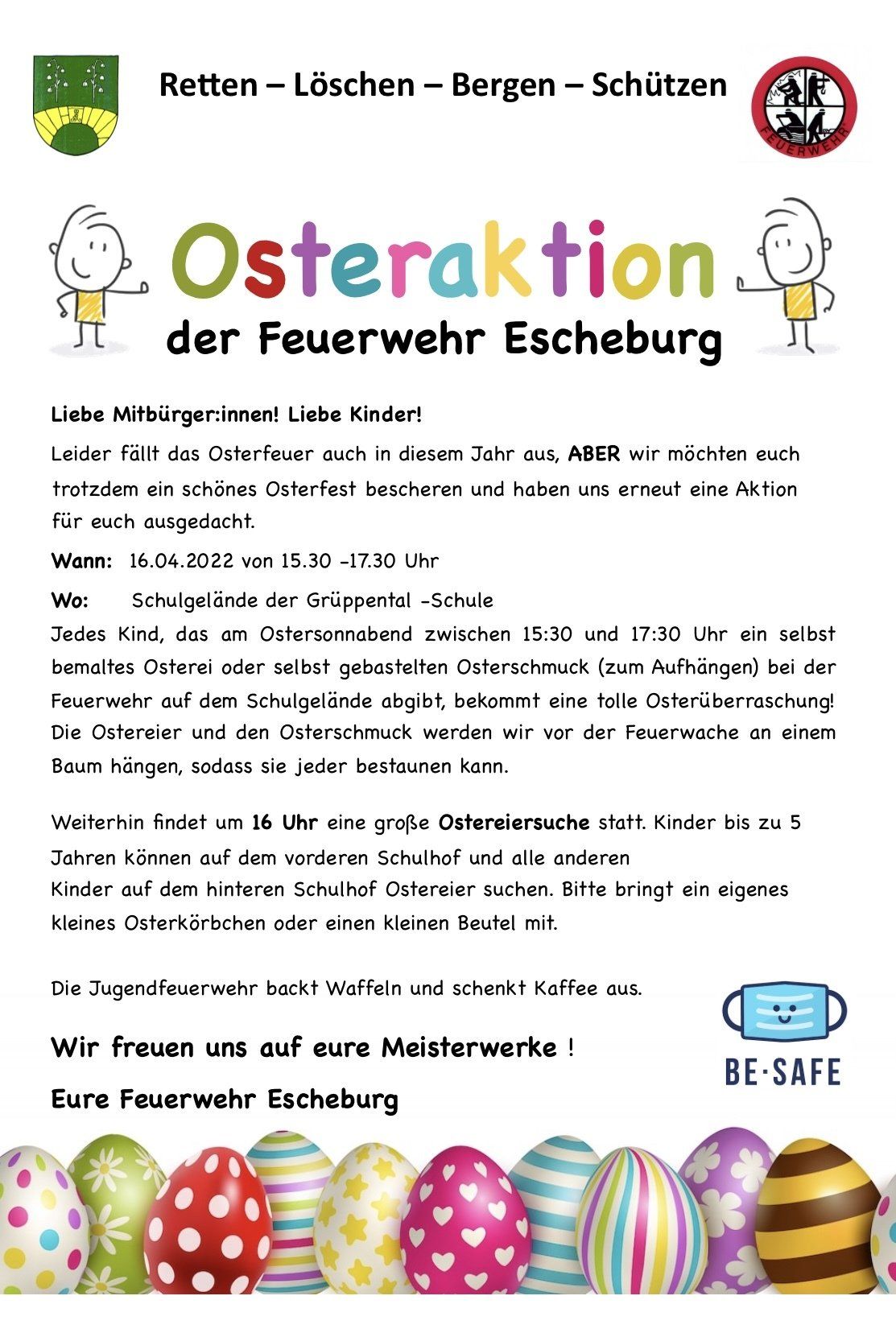 Retten – Löschen – Bergen – Schützen

FEUERWEHR

Osteraktion

der Feuerwehr Escheburg

Liebe Mitbürger:innen! Liebe Kinder!

Leider fällt das Osterfeuer auch in diesem Jahr aus, ABER wir möchten euch trotzdem ein schönes Osterfest bescheren und haben uns erneut eine Aktion für euch ausgedacht.

Wann: 16.04.2022 von 15.30 -17.30 Uhr

Wo: Schulgelände der Grüppental -Schule

Jedes Kind, das am Ostersonnabend zwischen 15:30 und 17:30 Uhr ein selbst bemaltes Osterei oder selbst gebastelten Osterschmuck (zum Aufhängen) bei der Feuerwehr auf dem Schulgelände abgibt, bekommt eine tolle Osterüberraschung! Die Ostereier und den Osterschmuck werden wir vor der Feuerwache an einem Baum hängen, sodass sie jeder bestaunen kann.

Weiterhin findet um 16 Uhr eine große Ostereiersuche statt. Kinder bis zu 5 Jahren können auf dem vorderen Schulhof und alle anderen Kinder auf dem hinteren Schulhof Ostereier suchen. Bitte bringt ein eigenes kleines Osterkörbchen oder einen kleinen Beutel mit.

Die Jugendfeuerwehr backt Waffeln und schenkt Kaffee aus.

Wir freuen uns auf eure Meisterwerke !

Eure Feuerwehr Escheburg

BE·SAFE